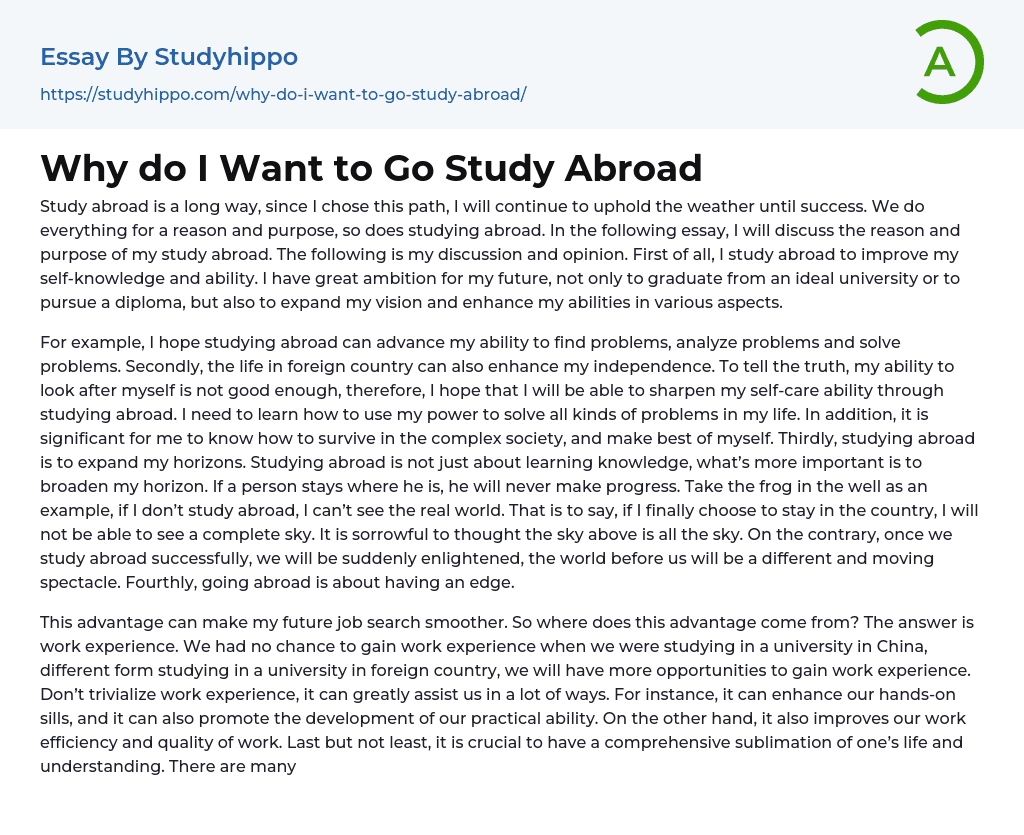 Essay By Studyhippo

https://studyhippo.com/why-do-i-want-to-go-study-abroad/

A

Why do I Want to Go Study Abroad

Study abroad is a long way, since I chose this path, I will continue to uphold the weather until success. We do everything for a reason and purpose, so does studying abroad. In the following essay, I will discuss the reason and purpose of my study abroad. The following is my discussion and opinion. First of all, I study abroad to improve my self-knowledge and ability. I have great ambition for my future, not only to graduate from an ideal university or to pursue a diploma, but also to expand my vision and enhance my abilities in various aspects.

For example, I hope studying abroad can advance my ability to find problems, analyze problems and solve problems. Secondly, the life in foreign country can also enhance my independence. To tell the truth, my ability to look after myself is not good enough, therefore, I hope that I will be able to sharpen my self-care ability through studying abroad. I need to learn how to use my power to solve all kinds of problems in my life. In addition, it is significant for me to know how to survive in the complex society, and make best of myself. Thirdly, studying abroad is to expand my horizons. Studying abroad is not just about learning knowledge, what's more important is to broaden my horizon. If a person stays where he is, he will never make progress. Take the frog in the well as an example, if I don't study abroad, I can't see the real world. That is to say, if I finally choose to stay in the country, I will not be able to see a complete sky. It is sorrowful to thought the sky above is all the sky. On the contrary, once we study abroad successfully, we will be suddenly enlightened, the world before us will be a different and moving spectacle. Fourthly, going abroad is about having an edge.

This advantage can make my future job search smoother. So where does this advantage come from? The answer is work experience. We had no chance to gain work experience when we were studying in a university in China, different form studying in a university in foreign country, we will have more opportunities to gain work experience. Don't trivialize work experience, it can greatly assist us in a lot of ways. For instance, it can enhance our hands-on sills, and it can also promote the development of our practical ability. On the other hand, it also improves our work efficiency and quality of work. Last but not least, it is crucial to have a comprehensive sublimation of one's life and understanding. There are many